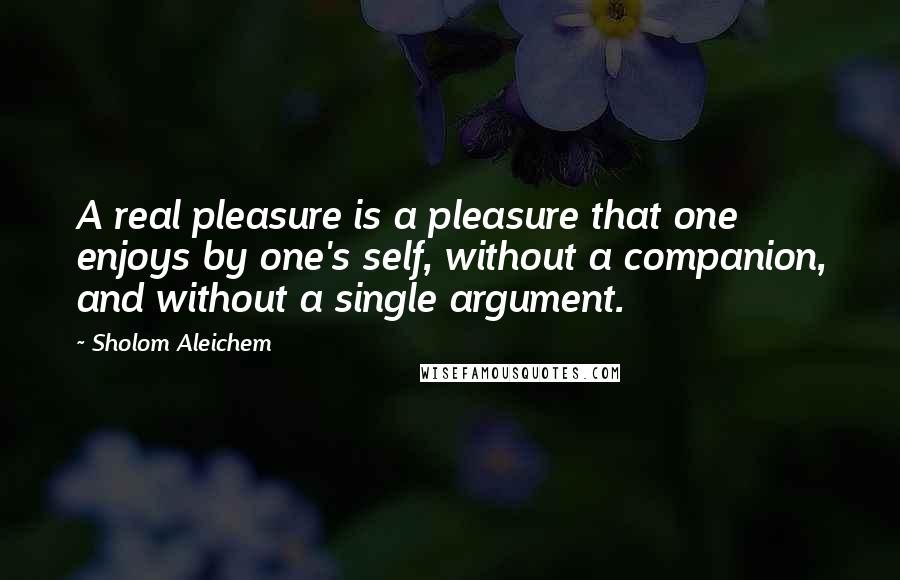 A real pleasure is a pleasure that one enjoys by one's self, without a companion, and without a single argument.

- Sholom Aleichem

WISEFAMOUSQUOTES.COM